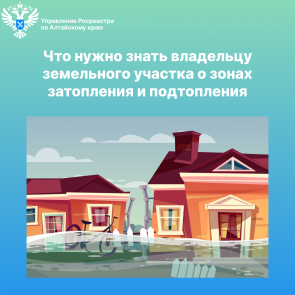 Управление Росреестра по Алтайскому краю

Что нужно знать владельцу земельного участка о зонах затопления и подтопления